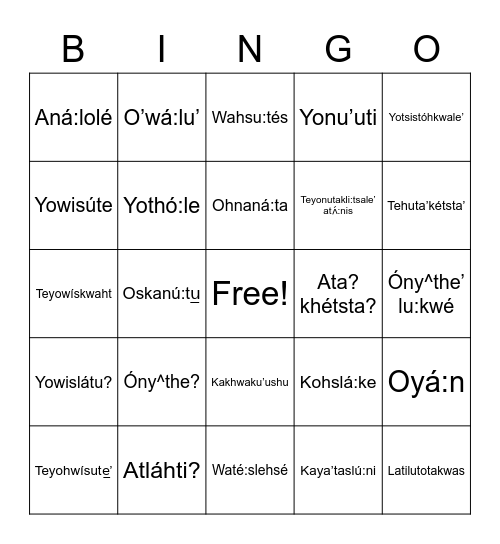 | B | I | N | G | O |
|---|---|---|---|---|
| Aná:lolé | O’wá:lu’ | Wahsu:tés | Yonu’uti | Yotsistóhkwale’ |
| Yowisúte | Yothó:le | Ohnaná:ta | Teyonutakli:tsale’ atʌ́:nis | Tehuta’kétsta’ |
| Teyowískwaht | Oskanú:tu̲ | Free! | Ata? khétsta? | Óny^the’ lu:kwé |
| Yowislátu? | Óny^the? | Kakhwaku’ushu | Kohslá:ke | Oyá:n |
| Teyohwísute̲’ | Atláhti? | Waté:slehsé | Kaya’taslú:ni | Latilutotakwas |